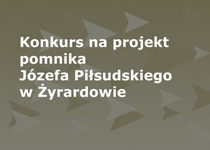 Konkurs na projekt pomnika Józefa Piłsudskiego w Żyrardowie